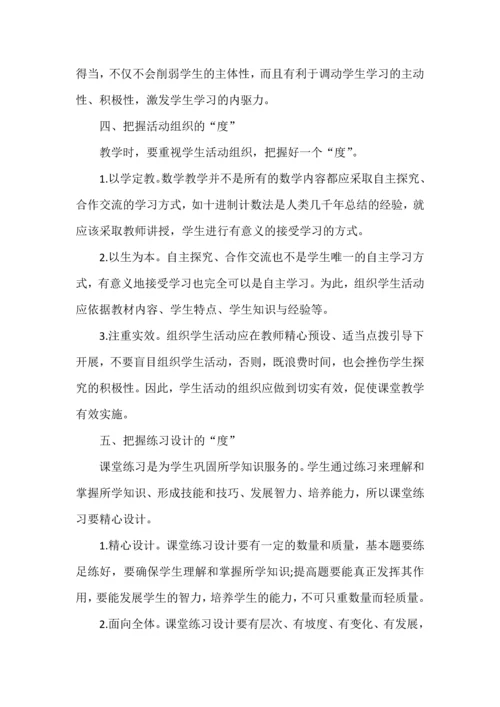 得当，不仅不会削弱学生的主体性，而且有利于调动学生学习的主动性、积极性，激发学生学习的内驱力。

四、把握活动组织的“度”

教学时，要重视学生活动组织，把握好一个“度”。

1.以学定教。数学教学并不是所有的数学内容都应采取自主探究、合作交流的学习方式，如十进制计数法是人类几千年总结的经验，就应该采取教师讲授，学生进行有意义的接受学习的方式。

2.以生为本。自主探究、合作交流也不是学生唯一的自主学习方式，有意义地接受学习也完全可以是自主学习。为此，组织学生活动应依据教材内容、学生特点、学生知识与经验等。

3.注重实效。组织学生活动应在教师精心预设、适当点拨引导下开展，不要盲目组织学生活动，否则，既浪费时间，也会挫伤学生探究的积极性。因此，学生活动的组织应做到切实有效，促使课堂教学有效实施。

五、把握练习设计的“度”

课堂练习是为学生巩固所学知识服务的。学生通过练习来理解和掌握所学知识、形成技能和技巧、发展智力、培养能力，所以课堂练习要精心设计。

1.精心设计。课堂练习设计要有一定的数量和质量，基本题要练足练好，要确保学生理解和掌握所学知识;提高题要能真正发挥其作用，要能发展学生的智力，培养学生的能力，不可只重数量而轻质量。

2.面向全体。课堂练习设计要有层次、有坡度、有变化、有发展，